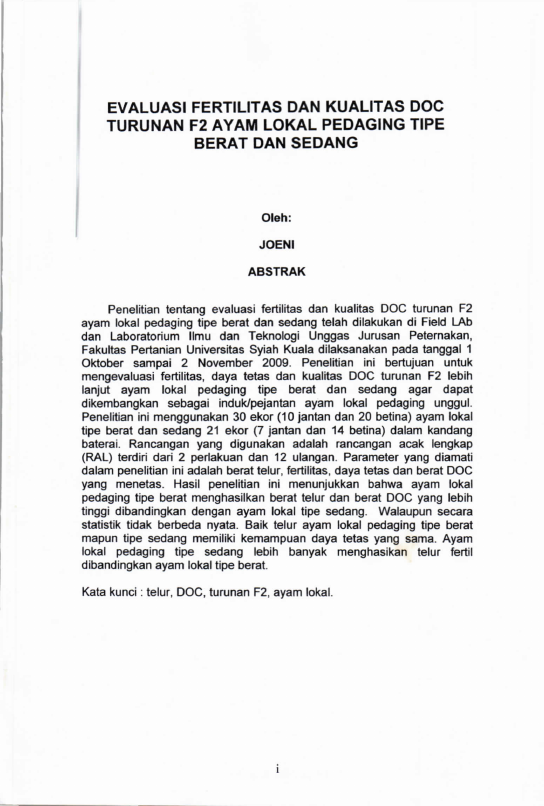 EVALUASI FERTILITAS DAN KUALITAS DOC TURUNAN F2 AYAM LOKAL PEDAGING TIPE BERAT DAN SEDANG

Oleh:

JOENI

ABSTRAK

Penelitian tentang evaluasi fertilitas dan kualitas DOC turunan F2 ayam lokal pedaging tipe berat dan sedang telah dilakukan di Field LAb dan Laboratorium Ilmu dan Teknologi Unggas Jurusan Peternakan, Fakultas Pertanian Universitas Syiah Kuala dilaksanakan pada tanggal 1 Oktober sampai 2 November 2009. Penelitian ini bertujuan untuk mengevaluasi fertilitas, daya tetas dan kualitas DOC turunan F2 lebih lanjut ayam lokal pedaging tipe berat dan sedang agar dapat dikembangkan sebagai induk/pejantan ayam lokal pedaging unggul. Penelitian ini menggunakan 30 ekor (10 jantan dan 20 betina) ayam lokal tipe berat dan sedang 21 ekor (7 jantan dan 14 betina) dalam kandang baterai. Rancangan yang digunakan adalah rancangan acak lengkap (RAL) terdiri dari 2 perlakuan dan 12 ulangan. Parameter yang diamati dalam penelitian ini adalah berat telur, fertilitas, daya tetas dan berat DOC yang menetas. Hasil penelitian ini menunjukkan bahwa ayam lokal pedaging tipe berat menghasilkan berat telur dan berat DOC yang lebih tinggi dibandingkan dengan ayam lokal tipe sedang. Walaupun secara statistik tidak berbeda nyata. Baik telur ayam lokal pedaging tipe berat mapun tipe sedang memiliki kemampuan daya tetas yang sama. Ayam lokal pedaging tipe sedang lebih banyak menghasikan telur fertil dibandingkan ayam lokal tipe berat.

Kata kunci : telur, DOC, turunan F2, ayam lokal.

i